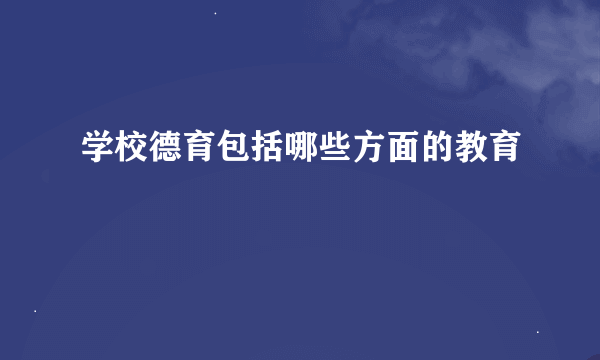 学校德育包括哪些方面的教育